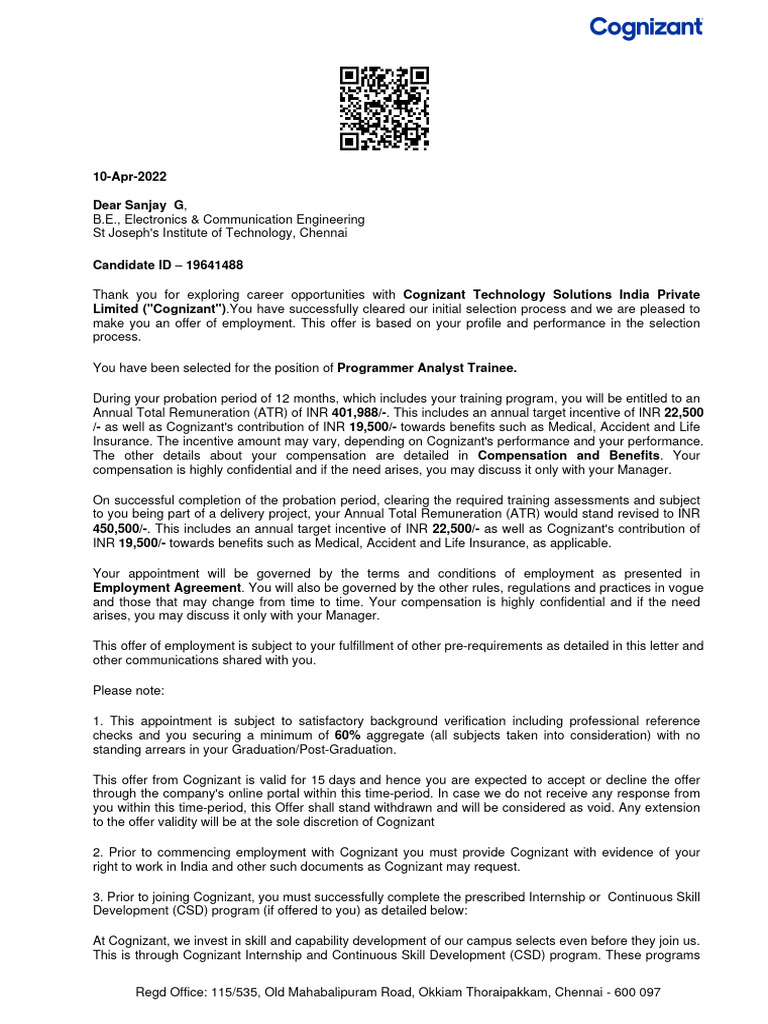 Cognizant

10-Apr-2022

Dear Sanjay G,
B.E., Electronics & Communication Engineering
St Joseph's Institute of Technology, Chennai

Candidate ID – 19641488

Thank you for exploring career opportunities with Cognizant Technology Solutions India Private Limited ("Cognizant").You have successfully cleared our initial selection process and we are pleased to make you an offer of employment. This offer is based on your profile and performance in the selection process.

You have been selected for the position of Programmer Analyst Trainee.

During your probation period of 12 months, which includes your training program, you will be entitled to an Annual Total Remuneration (ATR) of INR 401,988/-. This includes an annual target incentive of INR 22,500 /- as well as Cognizant's contribution of INR 19,500/- towards benefits such as Medical, Accident and Life Insurance. The incentive amount may vary, depending on Cognizant's performance and your performance. The other details about your compensation are detailed in Compensation and Benefits. Your compensation is highly confidential and if the need arises, you may discuss it only with your Manager.

On successful completion of the probation period, clearing the required training assessments and subject to you being part of a delivery project, your Annual Total Remuneration (ATR) would stand revised to INR 450,500/-. This includes an annual target incentive of INR 22,500/- as well as Cognizant's contribution of INR 19,500/- towards benefits such as Medical, Accident and Life Insurance, as applicable.

Your appointment will be governed by the terms and conditions of employment as presented in Employment Agreement. You will also be governed by the other rules, regulations and practices in vogue and those that may change from time to time. Your compensation is highly confidential and if the need arises, you may discuss it only with your Manager.

This offer of employment is subject to your fulfillment of other pre-requirements as detailed in this letter and other communications shared with you.

Please note:

1. This appointment is subject to satisfactory background verification including professional reference checks and you securing a minimum of 60% aggregate (all subjects taken into consideration) with no standing arrears in your Graduation/Post-Graduation.

This offer from Cognizant is valid for 15 days and hence you are expected to accept or decline the offer through the company's online portal within this time-period. In case we do not receive any response from you within this time-period, this Offer shall stand withdrawn and will be considered as void. Any extension to the offer validity will be at the sole discretion of Cognizant

2. Prior to commencing employment with Cognizant you must provide Cognizant with evidence of your right to work in India and other such documents as Cognizant may request.

3. Prior to joining Cognizant, you must successfully complete the prescribed Internship or Continuous Skill Development (CSD) program (if offered to you) as detailed below:

At Cognizant, we invest in skill and capability development of our campus selects even before they join us. This is through Cognizant Internship and Continuous Skill Development (CSD) program. These programs

Regd Office: 115/535, Old Mahabalipuram Road, Okkiam Thoraipakkam, Chennai - 600 097